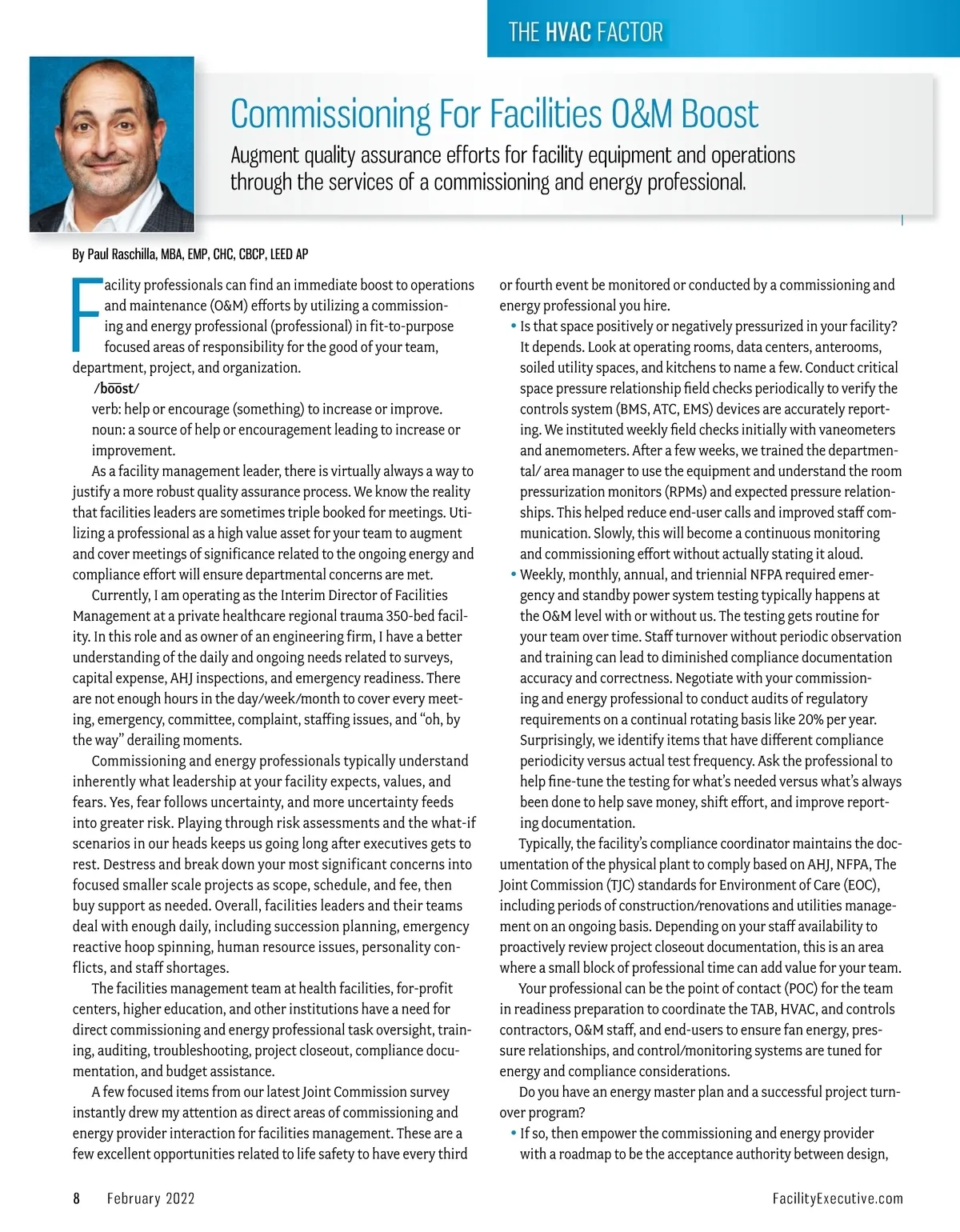 THE HVAC FACTOR

Commissioning For Facilities O&M Boost

Augment quality assurance efforts for facility equipment and operations through the services of a commissioning and energy professional.

By Paul Raschilla, MBA, EMP, CHC, CBCP, LEED AP

Facility professionals can find an immediate boost to operations and maintenance (O&M) efforts by utilizing a commissioning and energy professional (professional) in fit-to-purpose focused areas of responsibility for the good of your team, department, project, and organization.

/bo͞ost/
verb: help or encourage (something) to increase or improve.
noun: a source of help or encouragement leading to increase or improvement.

As a facility management leader, there is virtually always a way to justify a more robust quality assurance process. We know the reality that facilities leaders are sometimes triple booked for meetings. Utilizing a professional as a high value asset for your team to augment and cover meetings of significance related to the ongoing energy and compliance effort will ensure departmental concerns are met.

Currently, I am operating as the Interim Director of Facilities Management at a private healthcare regional trauma 350-bed facility. In this role and as owner of an engineering firm, I have a better understanding of the daily and ongoing needs related to surveys, capital expense, AHJ inspections, and emergency readiness. There are not enough hours in the day/week/month to cover every meeting, emergency, committee, complaint, staffing issues, and “oh, by the way” derailing moments.

Commissioning and energy professionals typically understand inherently what leadership at your facility expects, values, and fears. Yes, fear follows uncertainty, and more uncertainty feeds into greater risk. Playing through risk assessments and the what-if scenarios in our heads keeps us going long after executives gets to rest. Destress and break down your most significant concerns into focused smaller scale projects as scope, schedule, and fee, then buy support as needed. Overall, facilities leaders and their teams deal with enough daily, including succession planning, emergency reactive hoop spinning, human resource issues, personality conflicts, and staff shortages.

The facilities management team at health facilities, for-profit centers, higher education, and other institutions have a need for direct commissioning and energy professional task oversight, training, auditing, troubleshooting, project closeout, compliance documentation, and budget assistance.

A few focused items from our latest Joint Commission survey instantly drew my attention as direct areas of commissioning and energy provider interaction for facilities management. These are a few excellent opportunities related to life safety to have every third or fourth event be monitored or conducted by a commissioning and energy professional you hire.

• Is that space positively or negatively pressurized in your facility? It depends. Look at operating rooms, data centers, anterooms, soiled utility spaces, and kitchens to name a few. Conduct critical space pressure relationship field checks periodically to verify the controls system (BMS, ATC, EMS) devices are accurately reporting. We instituted weekly field checks initially with vaneometers and anemometers. After a few weeks, we trained the departmental/ area manager to use the equipment and understand the room pressurization monitors (RPMs) and expected pressure relationships. This helped reduce end-user calls and improved staff communication. Slowly, this will become a continuous monitoring and commissioning effort without actually stating it aloud.

• Weekly, monthly, annual, and triennial NFPA required emergency and standby power system testing typically happens at the O&M level with or without us. The testing gets routine for your team over time. Staff turnover without periodic observation and training can lead to diminished compliance documentation accuracy and correctness. Negotiate with your commissioning and energy professional to conduct audits of regulatory requirements on a continual rotating basis like 20% per year. Surprisingly, we identify items that have different compliance periodicity versus actual test frequency. Ask the professional to help fine-tune the testing for what’s needed versus what’s always been done to help save money, shift effort, and improve reporting documentation.

Typically, the facility’s compliance coordinator maintains the documentation of the physical plant to comply based on AHJ, NFPA, The Joint Commission (TJC) standards for Environment of Care (EOC), including periods of construction/renovations and utilities management on an ongoing basis. Depending on your staff availability to proactively review project closeout documentation, this is an area where a small block of professional time can add value for your team.

Your professional can be the point of contact (POC) for the team in readiness preparation to coordinate the TAB, HVAC, and controls contractors, O&M staff, and end-users to ensure fan energy, pressure relationships, and control/monitoring systems are tuned for energy and compliance considerations.

Do you have an energy master plan and a successful project turnover program?

• If so, then empower the commissioning and energy provider with a roadmap to be the acceptance authority between design,

8 February 2022 FacilityExecutive.com